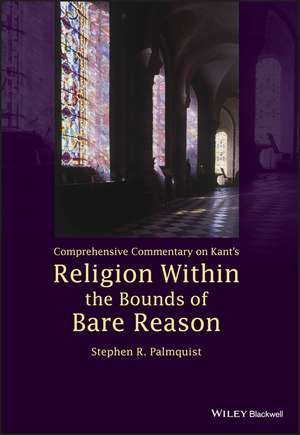 Comprehensive Commentary on Kant's
Religion Within the Bounds of Bare Reason

Stephen R. Palmquist

WILEY Blackwell